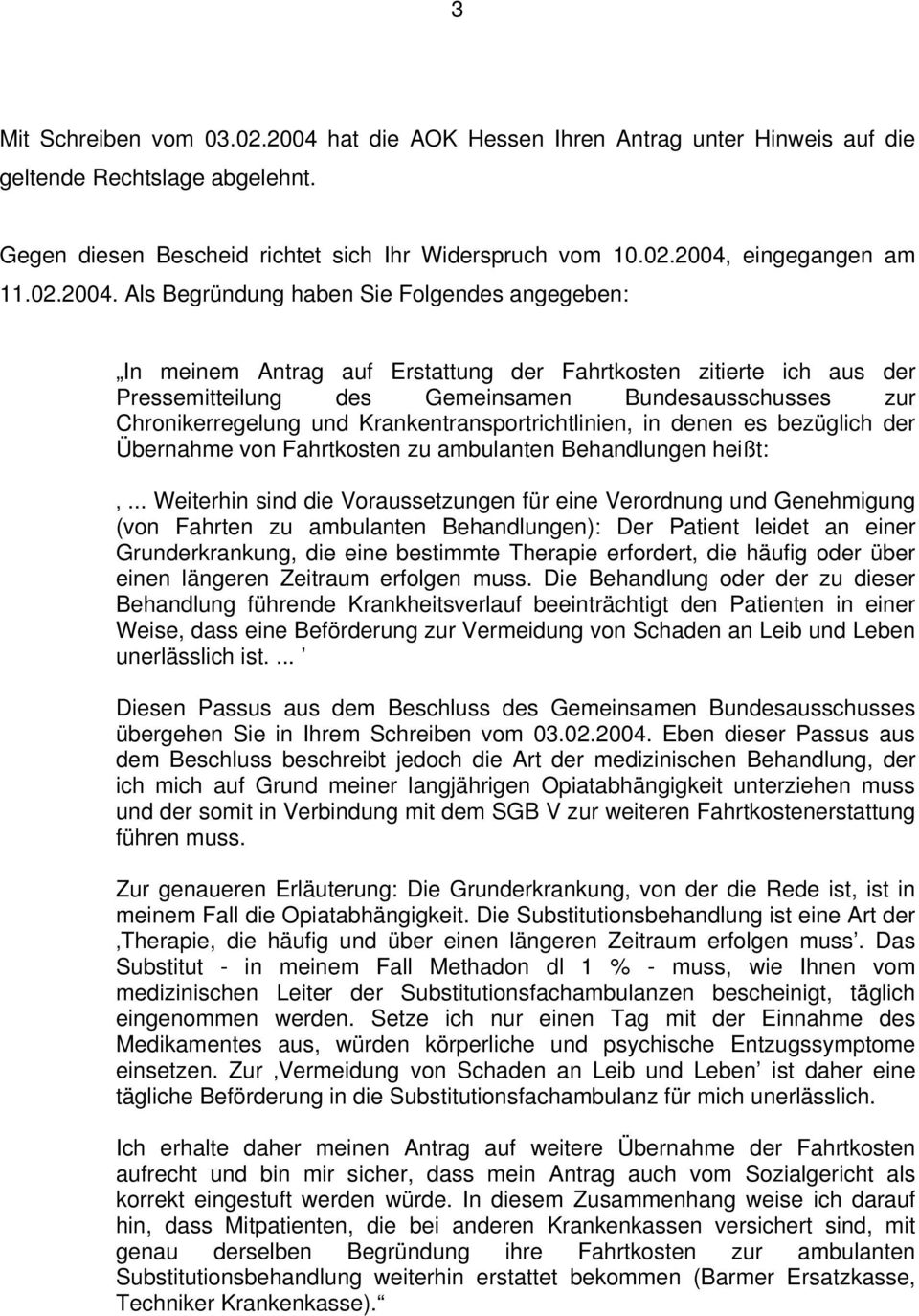 3

Mit Schreiben vom 03.02.2004 hat die AOK Hessen Ihren Antrag unter Hinweis auf die geltende Rechtslage abgelehnt.

Gegen diesen Bescheid richtet sich Ihr Widerspruch vom 10.02.2004, eingegangen am 11.02.2004. Als Begründung haben Sie Folgendes angegeben:

„In meinem Antrag auf Erstattung der Fahrtkosten zitierte ich aus der Pressemitteilung des Gemeinsamen Bundesausschusses zur Chronikerregelung und Krankentransportrichtlinien, in denen es bezüglich der Übernahme von Fahrtkosten zu ambulanten Behandlungen heißt:

‚... Weiterhin sind die Voraussetzungen für eine Verordnung und Genehmigung (von Fahrten zu ambulanten Behandlungen): Der Patient leidet an einer Grunderkrankung, die eine bestimmte Therapie erfordert, die häufig oder über einen längeren Zeitraum erfolgen muss. Die Behandlung oder der zu dieser Behandlung führende Krankheitsverlauf beeinträchtigt den Patienten in einer Weise, dass eine Beförderung zur Vermeidung von Schaden an Leib und Leben unerlässlich ist. ... ’

Diesen Passus aus dem Beschluss des Gemeinsamen Bundesausschusses übergehen Sie in Ihrem Schreiben vom 03.02.2004. Eben dieser Passus aus dem Beschluss beschreibt jedoch die Art der medizinischen Behandlung, der ich mich auf Grund meiner langjährigen Opiatabhängigkeit unterziehen muss und der somit in Verbindung mit dem SGB V zur weiteren Fahrtkostenerstattung führen muss.

Zur genaueren Erläuterung: Die Grunderkrankung, von der die Rede ist, ist in meinem Fall die Opiatabhängigkeit. Die Substitutionsbehandlung ist eine Art der ‚Therapie, die häufig und über einen längeren Zeitraum erfolgen muss’. Das Substitut - in meinem Fall Methadon dl 1 % - muss, wie Ihnen vom medizinischen Leiter der Substitutionsfachambulanzen bescheinigt, täglich eingenommen werden. Setze ich nur einen Tag mit der Einnahme des Medikamentes aus, würden körperliche und psychische Entzugssymptome einsetzen. Zur ‚Vermeidung von Schaden an Leib und Leben’ ist daher eine tägliche Beförderung in die Substitutionsfachambulanz für mich unerlässlich.

Ich erhalte daher meinen Antrag auf weitere Übernahme der Fahrtkosten aufrecht und bin mir sicher, dass mein Antrag auch vom Sozialgericht als korrekt eingestuft werden würde. In diesem Zusammenhang weise ich darauf hin, dass Mitpatienten, die bei anderen Krankenkassen versichert sind, mit genau derselben Begründung ihre Fahrtkosten zur ambulanten Substitutionsbehandlung weiterhin erstattet bekommen (Barmer Ersatzkasse, Techniker Krankenkasse).“